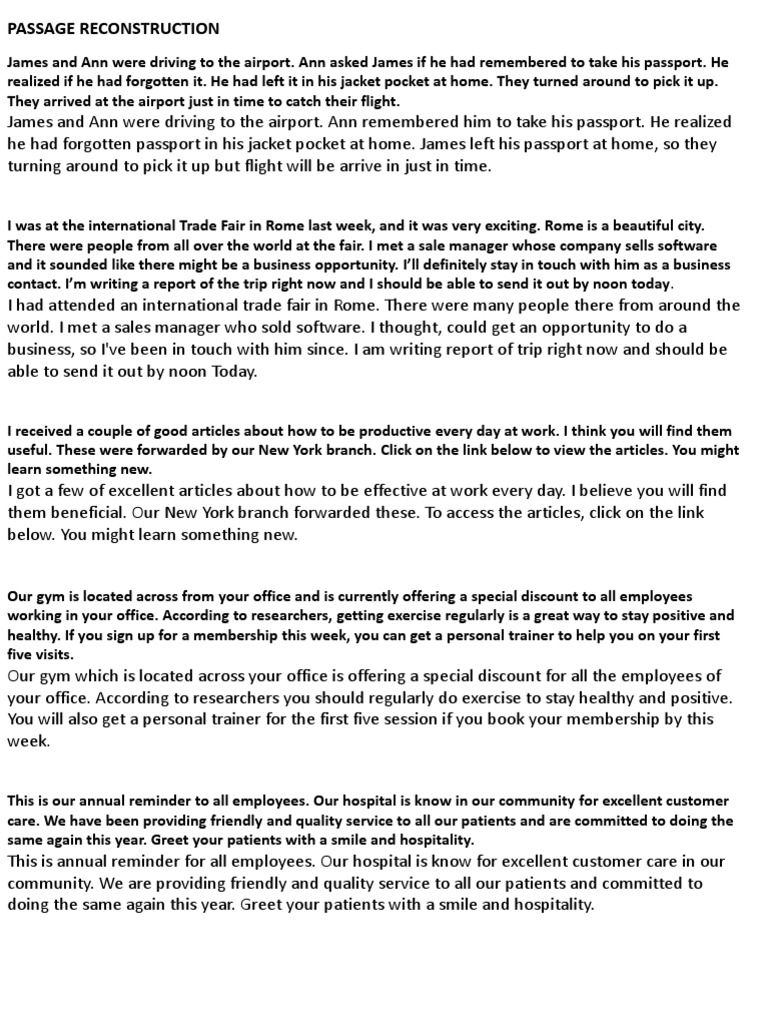 PASSAGE RECONSTRUCTION

James and Ann were driving to the airport. Ann asked James if he had remembered to take his passport. He realized if he had forgotten it. He had left it in his jacket pocket at home. They turned around to pick it up. They arrived at the airport just in time to catch their flight.

James and Ann were driving to the airport. Ann remembered him to take his passport. He realized he had forgotten passport in his jacket pocket at home. James left his passport at home, so they turning around to pick it up but flight will be arrive in just in time.

I was at the international Trade Fair in Rome last week, and it was very exciting. Rome is a beautiful city. There were people from all over the world at the fair. I met a sale manager whose company sells software and it sounded like there might be a business opportunity. I'll definitely stay in touch with him as a business contact. I'm writing a report of the trip right now and I should be able to send it out by noon today.

I had attended an international trade fair in Rome. There were many people there from around the world. I met a sales manager who sold software. I thought, could get an opportunity to do a business, so I've been in touch with him since. I am writing report of trip right now and should be able to send it out by noon Today.

I received a couple of good articles about how to be productive every day at work. I think you will find them useful. These were forwarded by our New York branch. Click on the link below to view the articles. You might learn something new.

I got a few of excellent articles about how to be effective at work every day. I believe you will find them beneficial. Our New York branch forwarded these. To access the articles, click on the link below. You might learn something new.

Our gym is located across from your office and is currently offering a special discount to all employees working in your office. According to researchers, getting exercise regularly is a great way to stay positive and healthy. If you sign up for a membership this week, you can get a personal trainer to help you on your first five visits.

Our gym which is located across your office is offering a special discount for all the employees of your office. According to researchers you should regularly do exercise to stay healthy and positive. You will also get a personal trainer for the first five session if you book your membership by this week.

This is our annual reminder to all employees. Our hospital is know in our community for excellent customer care. We have been providing friendly and quality service to all our patients and are committed to doing the same again this year. Greet your patients with a smile and hospitality.

This is annual reminder for all employees. Our hospital is know for excellent customer care in our community. We are providing friendly and quality service to all our patients and committed to doing the same again this year. Greet your patients with a smile and hospitality.